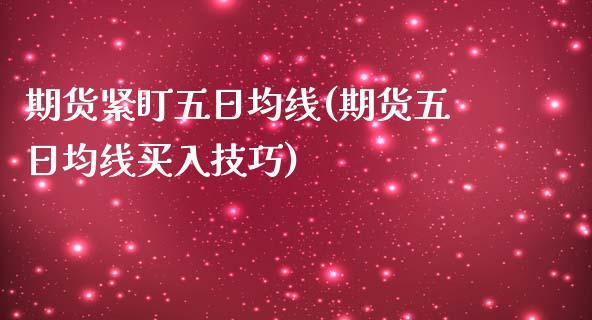 期货紧盯五日均线(期货五日均线买入技巧)